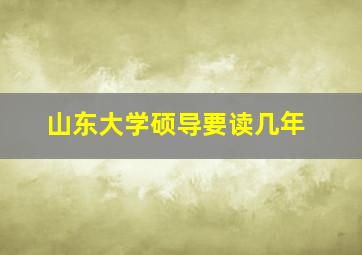 山东大学硕导要读几年